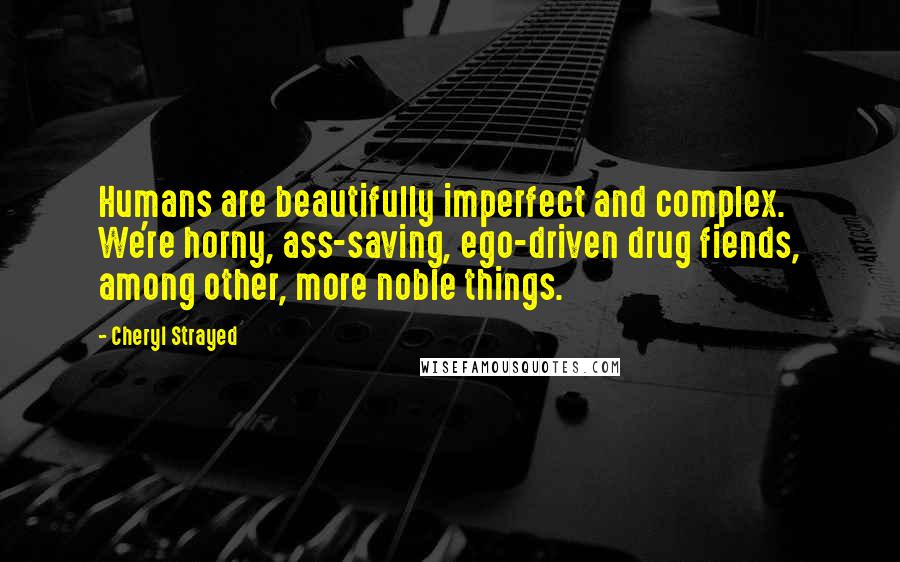 Humans are beautifully imperfect and complex. We're horny, ass-saving, ego-driven drug fiends, among other, more noble things.

- Cheryl Strayed

WISEFAMOUSQUOTES.COM